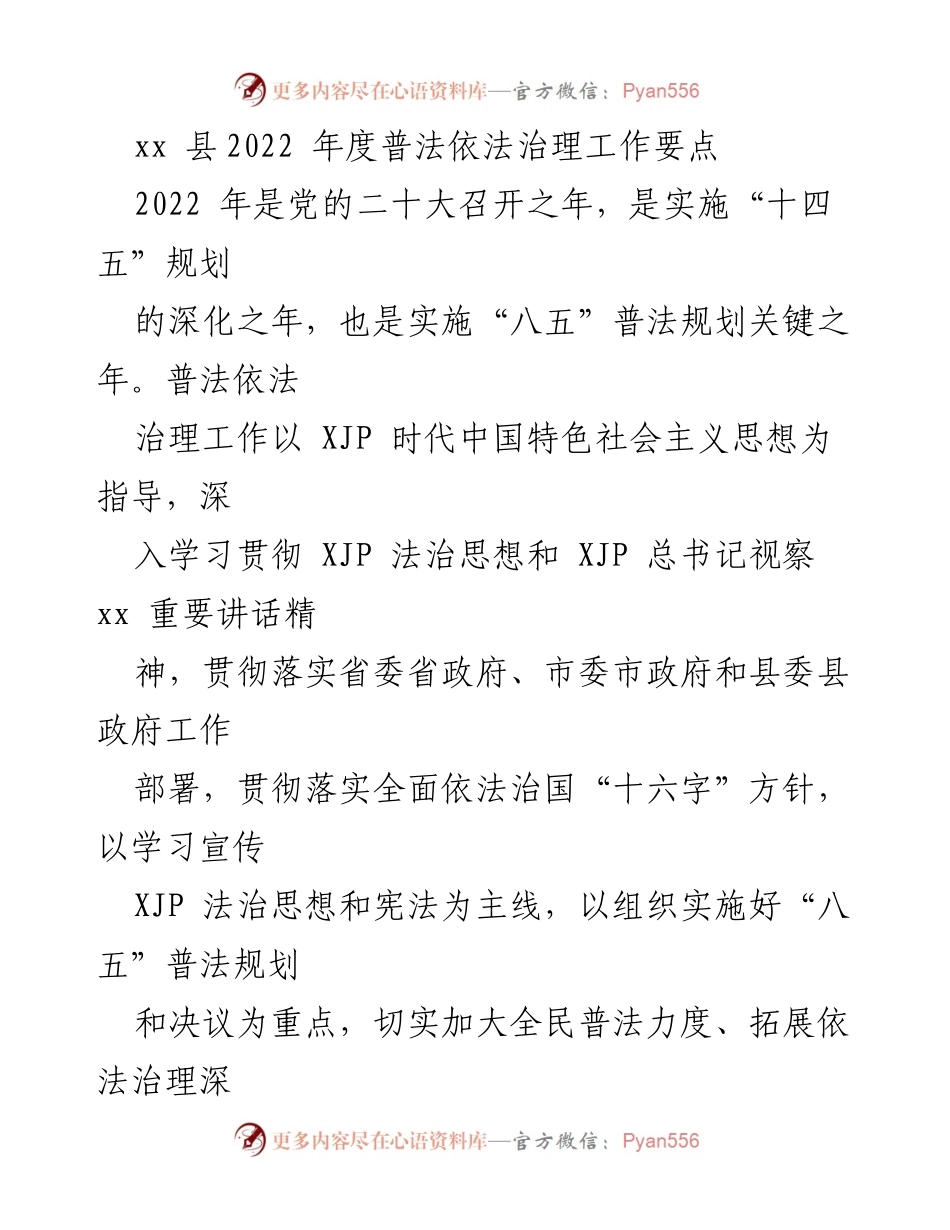 更多内容尽在心语资料库—官方微信：Pyan556

xx 县2022 年度普法依法治理工作要点

2022 年是党的二十大召开之年，是实施“十四五”规划

的深化之年，也是实施“八五”普法规划关键之年。普法依法

治理工作以 XJP 时代中国特色社会主义思想为指导，深

入学习贯彻 XJP 法治思想和 XJP 总书记视察 xx 重要讲话精

神，贯彻落实省委省政府、市委市政府和县委县政府工作

部署，贯彻落实全面依法治国“十六字”方针，以学习宣传

XJP 法治思想和宪法为主线，以组织实施好“八五”普法规划

和决议为重点，切实加大全民普法力度、拓展依法治理深

更多内容尽在心语资料库—官方微信：Pyan556